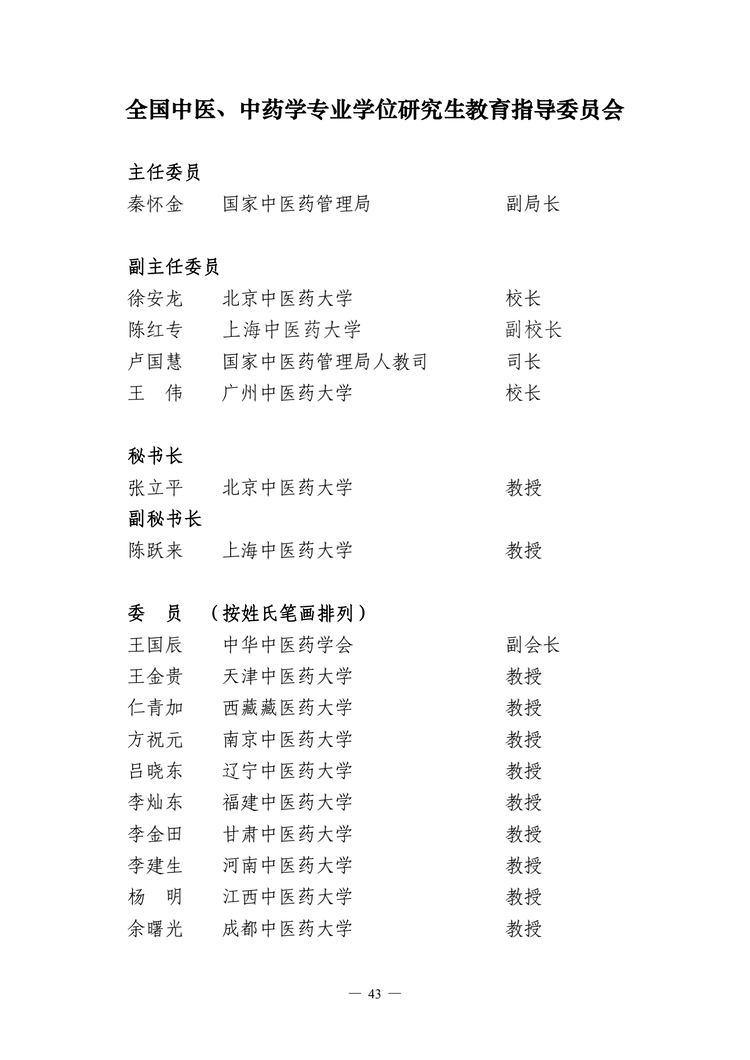 全国中医、中药学专业学位研究生教育指导委员会

主任委员
秦怀金　国家中医药管理局　副局长

副主任委员
徐安龙　北京中医药大学　校长
陈红专　上海中医药大学　副校长
卢国慧　国家中医药管理局人教司　司长
王　伟　广州中医药大学　校长

秘书长
张立平　北京中医药大学　教授
副秘书长
陈跃来　上海中医药大学　教授

委　员　（按姓氏笔画排列）
王国辰　中华中医药学会　副会长
王金贵　天津中医药大学　教授
仁青加　西藏藏医药大学　教授
方祝元　南京中医药大学　教授
吕晓东　辽宁中医药大学　教授
李灿东　福建中医药大学　教授
李金田　甘肃中医药大学　教授
李建生　河南中医药大学　教授
杨　明　江西中医药大学　教授
余曙光　成都中医药大学　教授

— 43 —